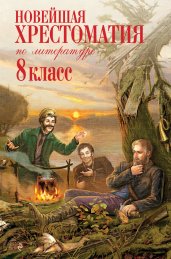 НОВЕЙШАЯ ХРЕСТОМАТИЯ
по литературе
8 класс